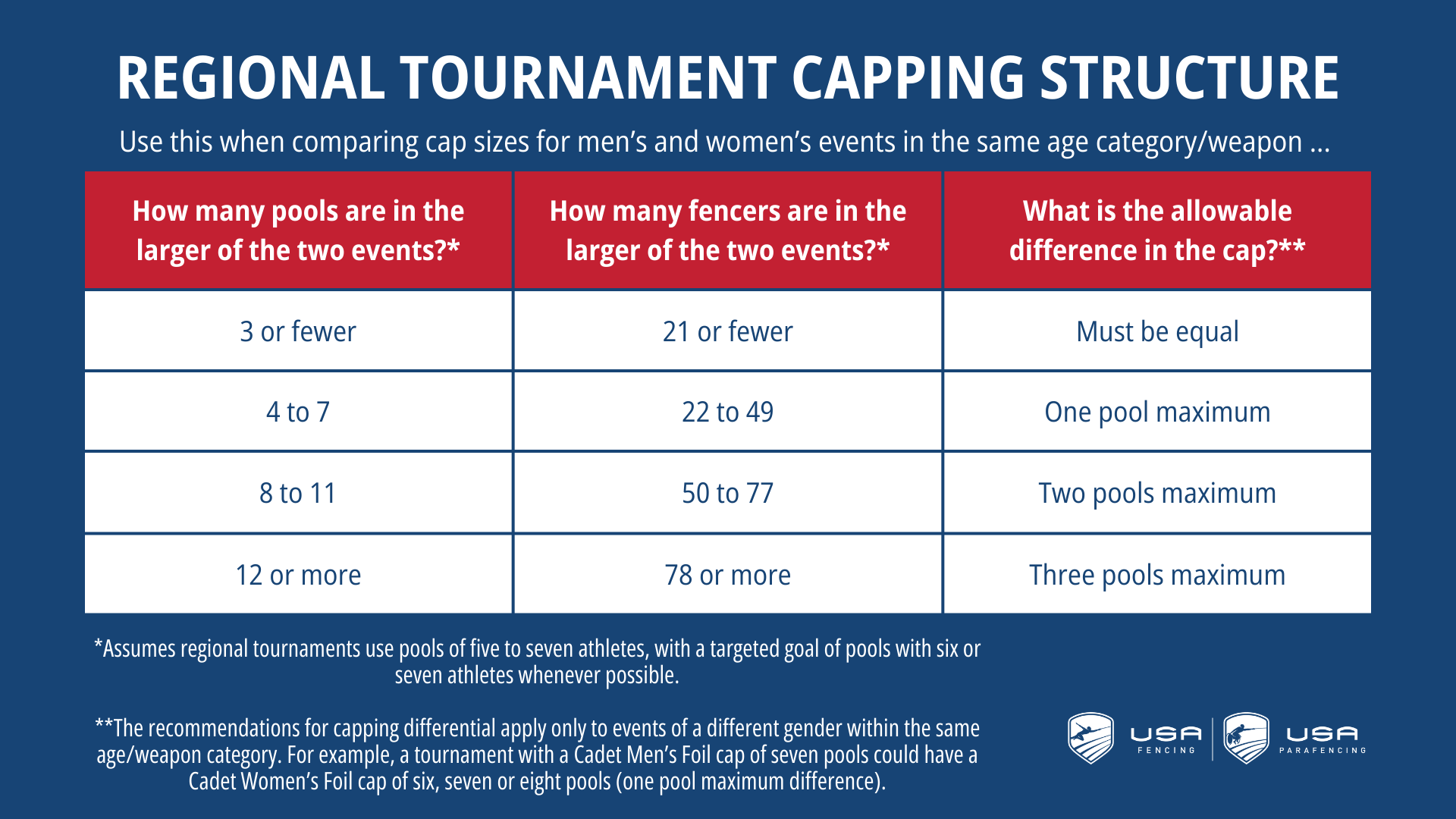 REGIONAL TOURNAMENT CAPPING STRUCTURE

Use this when comparing cap sizes for men's and women's events in the same age category/weapon ...

| How many pools are in the larger of the two events?* | How many fencers are in the larger of the two events?* | What is the allowable difference in the cap?** |
|---|---|---|
| 3 or fewer | 21 or fewer | Must be equal |
| 4 to 7 | 22 to 49 | One pool maximum |
| 8 to 11 | 50 to 77 | Two pools maximum |
| 12 or more | 78 or more | Three pools maximum |

*Assumes regional tournaments use pools of five to seven athletes, with a targeted goal of pools with six or seven athletes whenever possible.

**The recommendations for capping differential apply only to events of a different gender within the same age/weapon category. For example, a tournament with a Cadet Men's Foil cap of seven pools could have a Cadet Women's Foil cap of six, seven or eight pools (one pool maximum difference).

USA FENCING

USA PARAFENCING